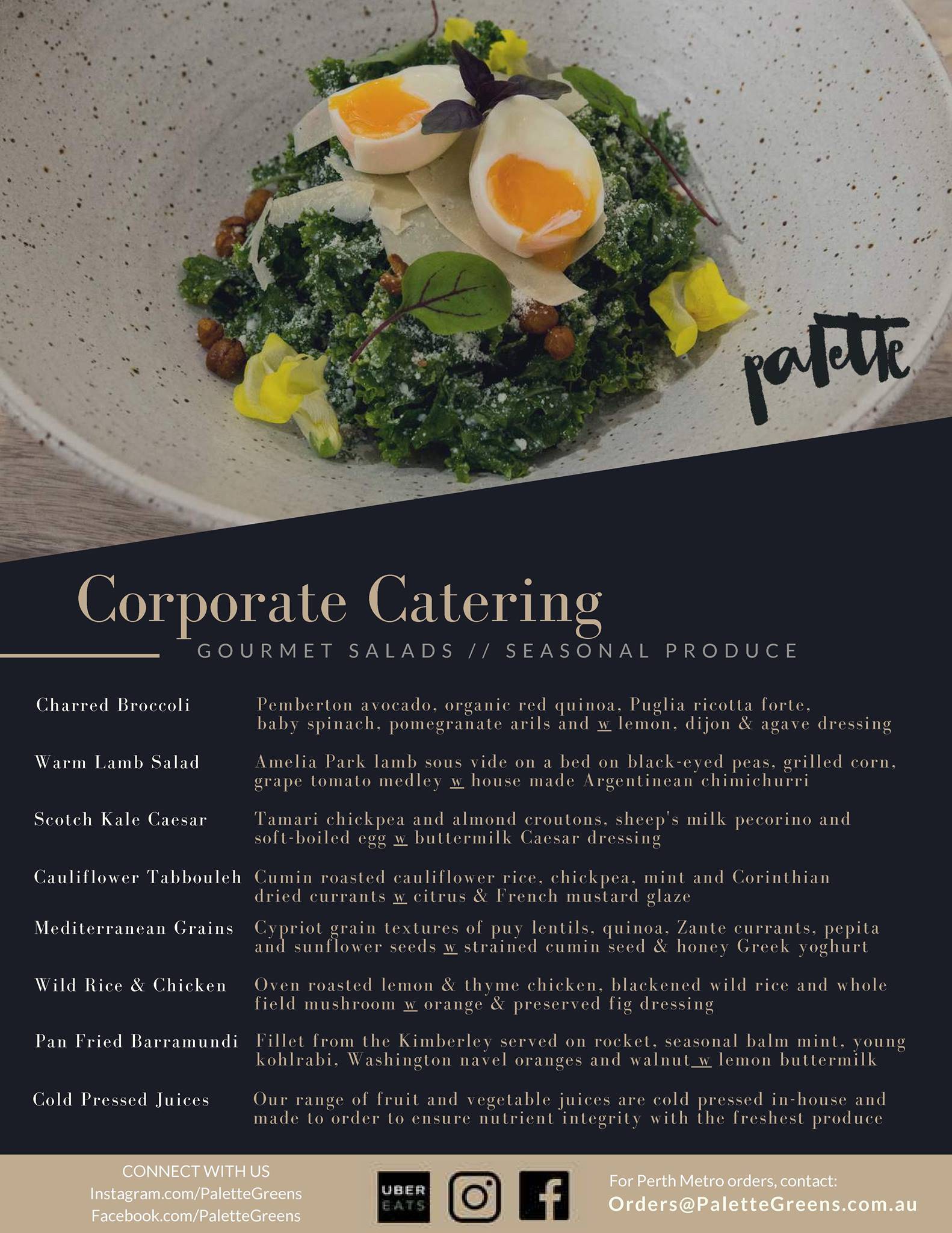 palette

Corporate Catering

GOURMET SALADS // SEASONAL PRODUCE

Charred Broccoli
Pemberton avocado, organic red quinoa, Puglia ricotta forte, baby spinach, pomegranate arils and w lemon, dijon & agave dressing

Warm Lamb Salad
Amelia Park lamb sous vide on a bed on black-eyed peas, grilled corn, grape tomato medley w house made Argentinean chimichurri

Scotch Kale Caesar
Tamari chickpea and almond croutons, sheep's milk pecorino and soft-boiled egg w buttermilk Caesar dressing

Cauliflower Tabbouleh
Cumin roasted cauliflower rice, chickpea, mint and Corinthian dried currants w citrus & French mustard glaze

Mediterranean Grains
Cypriot grain textures of puy lentils, quinoa, Zante currants, pepita and sunflower seeds w strained cumin seed & honey Greek yoghurt

Wild Rice & Chicken
Oven roasted lemon & thyme chicken, blackened wild rice and whole field mushroom w orange & preserved fig dressing

Pan Fried Barramundi
Fillet from the Kimberley served on rocket, seasonal balm mint, young kohlrabi, Washington navel oranges and walnut w lemon buttermilk

Cold Pressed Juices
Our range of fruit and vegetable juices are cold pressed in-house and made to order to ensure nutrient integrity with the freshest produce

CONNECT WITH US
Instagram.com/PaletteGreens
Facebook.com/PaletteGreens

UBER EATS

For Perth Metro orders, contact:
Orders@PaletteGreens.com.au